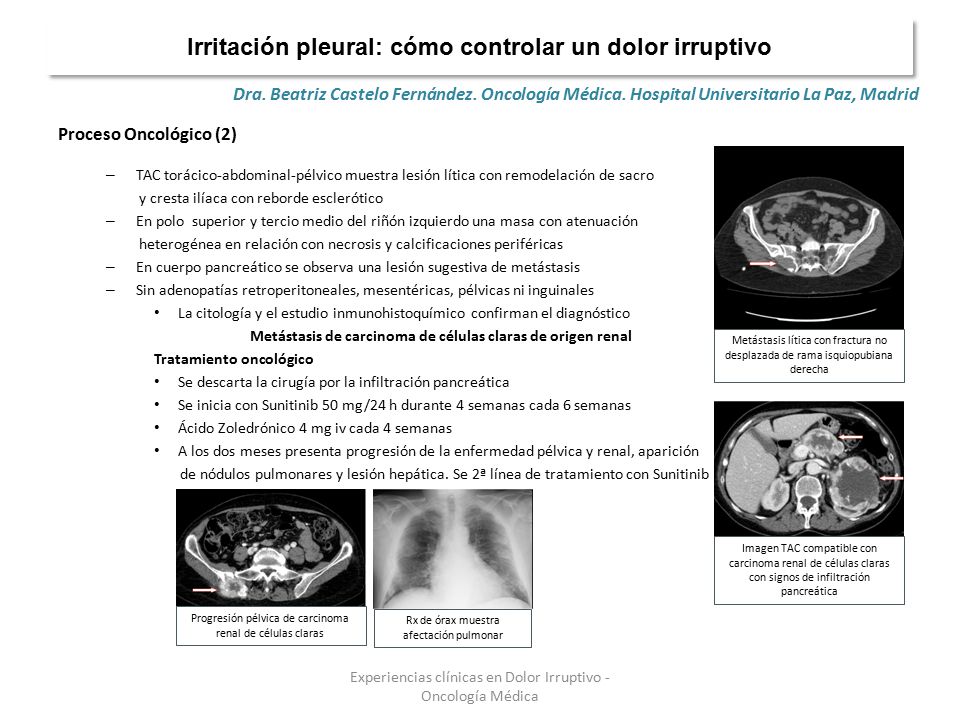 Irritación pleural: cómo controlar un dolor irruptivo

Dra. Beatriz Castelo Fernández. Oncología Médica. Hospital Universitario La Paz, Madrid

Proceso Oncológico (2)

– TAC torácico-abdominal-pélvico muestra lesión lítica con remodelación de sacro y cresta ilíaca con reborde esclerótico
– En polo superior y tercio medio del riñón izquierdo una masa con atenuación heterogénea en relación con necrosis y calcificaciones periféricas
– En cuerpo pancreático se observa una lesión sugestiva de metástasis
– Sin adenopatías retroperitoneales, mesentéricas, pélvicas ni inguinales
• La citología y el estudio inmunohistoquímico confirman el diagnóstico

Metástasis de carcinoma de células claras de origen renal

Tratamiento oncológico
• Se descarta la cirugía por la infiltración pancreática
• Se inicia con Sunitinib 50 mg/24 h durante 4 semanas cada 6 semanas
• Ácido Zoledrónico 4 mg iv cada 4 semanas
• A los dos meses presenta progresión de la enfermedad pélvica y renal, aparición de nódulos pulmonares y lesión hepática. Se 2ª línea de tratamiento con Sunitinib

Metástasis lítica con fractura no desplazada de rama isquiopubiana derecha

Imagen TAC compatible con carcinoma renal de células claras con signos de infiltración pancreática

Progresión pélvica de carcinoma renal de células claras

Rx de órax muestra afectación pulmonar

Experiencias clínicas en Dolor Irruptivo - Oncología Médica